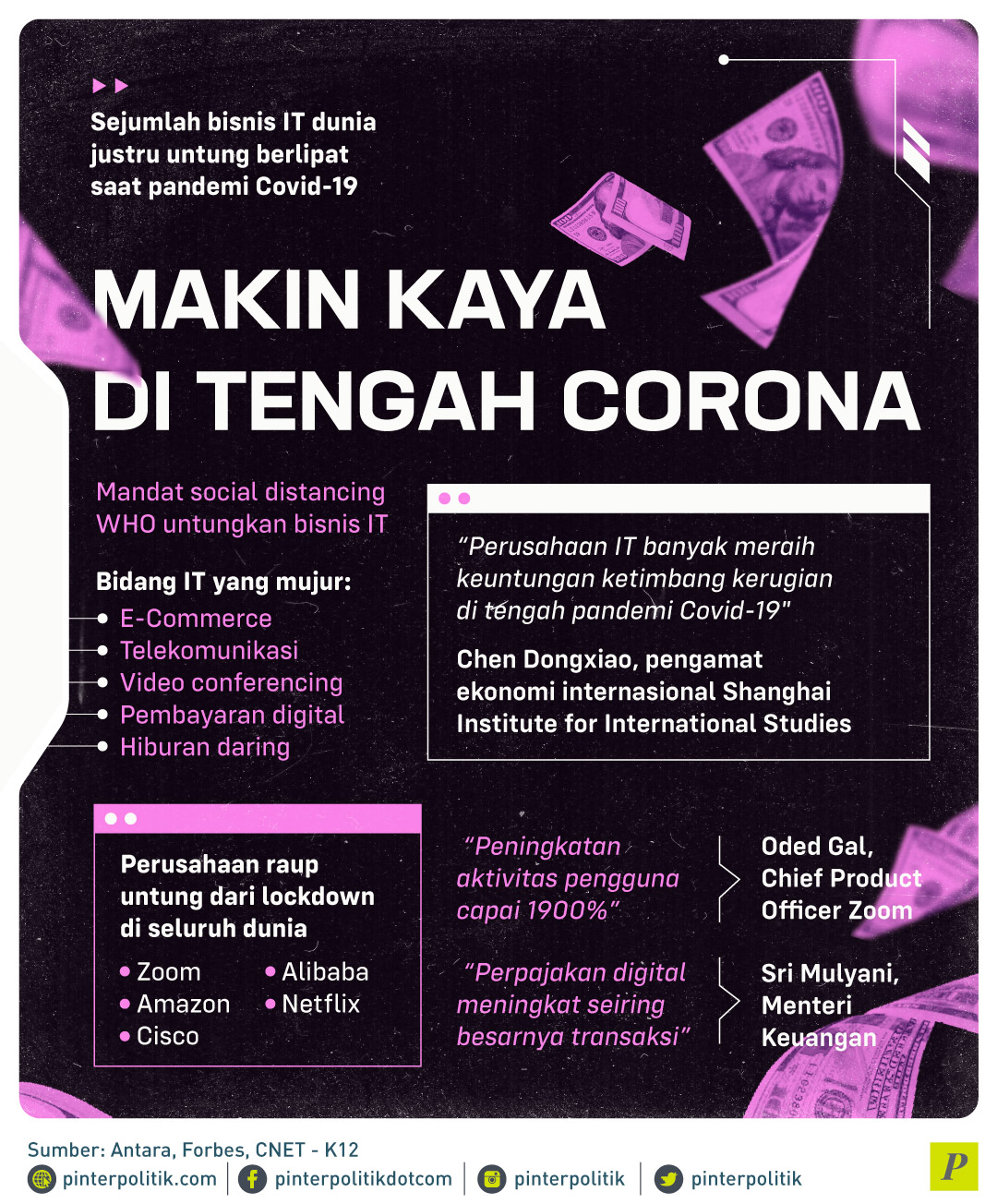 Sejumlah bisnis IT dunia justru untung berlipat saat pandemi Covid-19

MAKIN KAYA DI TENGAH CORONA

Mandat social distancing WHO untungkan bisnis IT

Bidang IT yang mujur:
E-Commerce
Telekomunikasi
Video conferencing
Pembayaran digital
Hiburan daring

"Perusahaan IT banyak meraih keuntungan ketimbang kerugian di tengah pandemi Covid-19"

Chen Dongxiao, pengamat ekonomi internasional Shanghai Institute for International Studies

Perusahaan raup untung dari lockdown di seluruh dunia

Zoom
Amazon
Cisco
Alibaba
Netflix

"Peningkatan aktivitas pengguna capai 1900%"

Oded Gal, Chief Product Officer Zoom

"Perpajakan digital meningkat seiring besarnya transaksi"

Sri Mulyani, Menteri Keuangan

Sumber: Antara, Forbes, CNET - K12

pinterpolitik.com
pinterpolitikdotcom
pinterpolitik
pinterpolitik

P